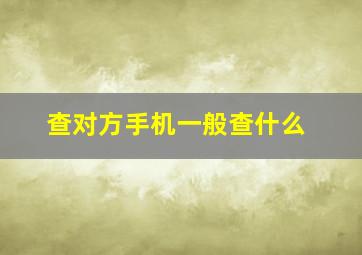 查对方手机一般查什么